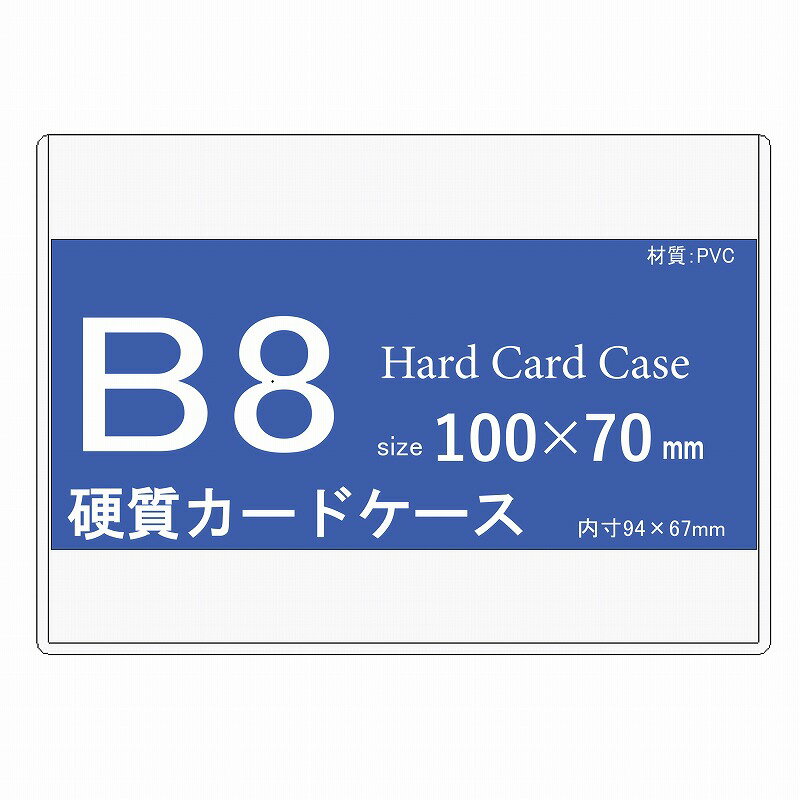 材質:PVC

B8

Hard Card Case

size 100×70 mm

硬質カードケース

内寸94×67mm